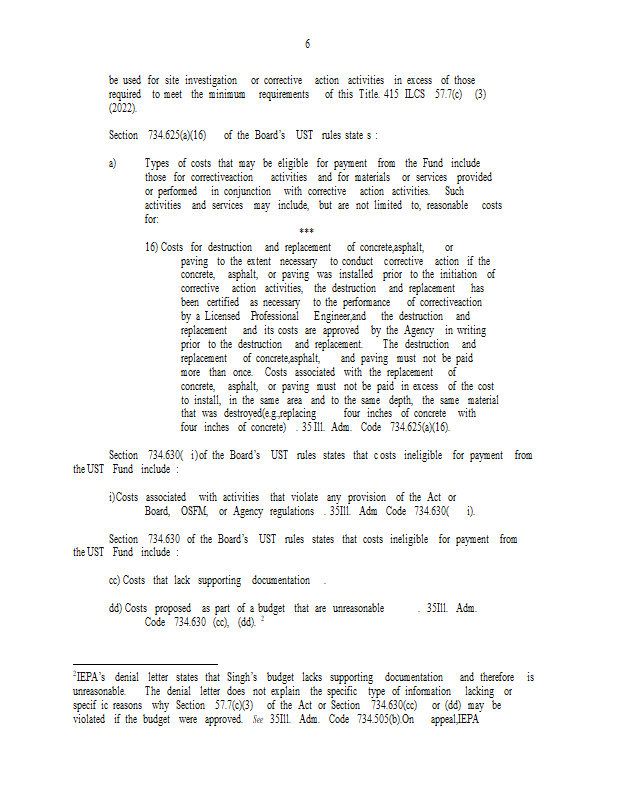 6

be used for site investigation or corrective action activities in excess of those required to meet the minimum requirements of this Title. 415 ILCS 57.7(c) (3) (2022).

Section 734.625(a)(16) of the Board's UST rules state s :

a) Types of costs that may be eligible for payment from the Fund include those for correctiveaction activities and for materials or services provided or performed in conjunction with corrective action activities. Such activities and services may include, but are not limited to, reasonable costs for:

***

16) Costs for destruction and replacement of concrete,asphalt, or paving to the extent necessary to conduct corrective action if the concrete, asphalt, or paving was installed prior to the initiation of corrective action activities, the destruction and replacement has been certified as necessary to the performance of correctiveaction by a Licensed Professional Engineer,and the destruction and replacement and its costs are approved by the Agency in writing prior to the destruction and replacement. The destruction and replacement of concrete,asphalt, and paving must not be paid more than once. Costs associated with the replacement of concrete, asphalt, or paving must not be paid in excess of the cost to install, in the same area and to the same depth, the same material that was destroyed(e.g.,replacing four inches of concrete with four inches of concrete) . 35 Ill. Adm. Code 734.625(a)(16).

Section 734.630( i)of the Board's UST rules states that c osts ineligible for payment from the UST Fund include :

i)Costs associated with activities that violate any provision of the Act or Board, OSFM, or Agency regulations . 35Ill. Adm Code 734.630( i).

Section 734.630 of the Board's UST rules states that costs ineligible for payment from the UST Fund include :

cc) Costs that lack supporting documentation .

dd) Costs proposed as part of a budget that are unreasonable . 35Ill. Adm. Code 734.630 (cc), (dd). $^2$

$^2$IEPA's denial letter states that Singh's budget lacks supporting documentation and therefore is unreasonable. The denial letter does not explain the specific type of information lacking or specif ic reasons why Section 57.7(c)(3) of the Act or Section 734.630(cc) or (dd) may be violated if the budget were approved. See 35Ill. Adm. Code 734.505(b).On appeal,IEPA